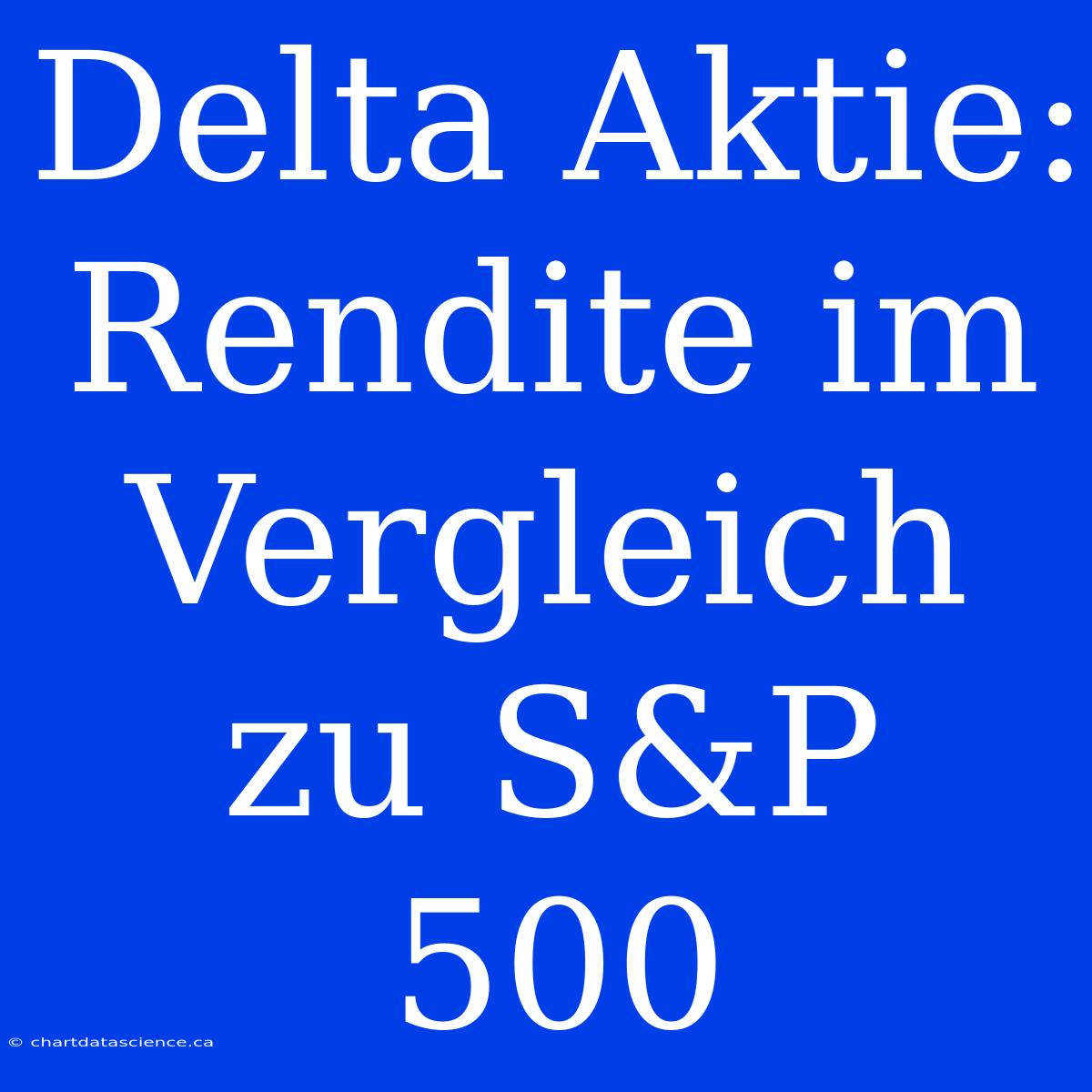 Delta Aktie: Rendite im Vergleich zu S&P 500

© chartdatascience.ca